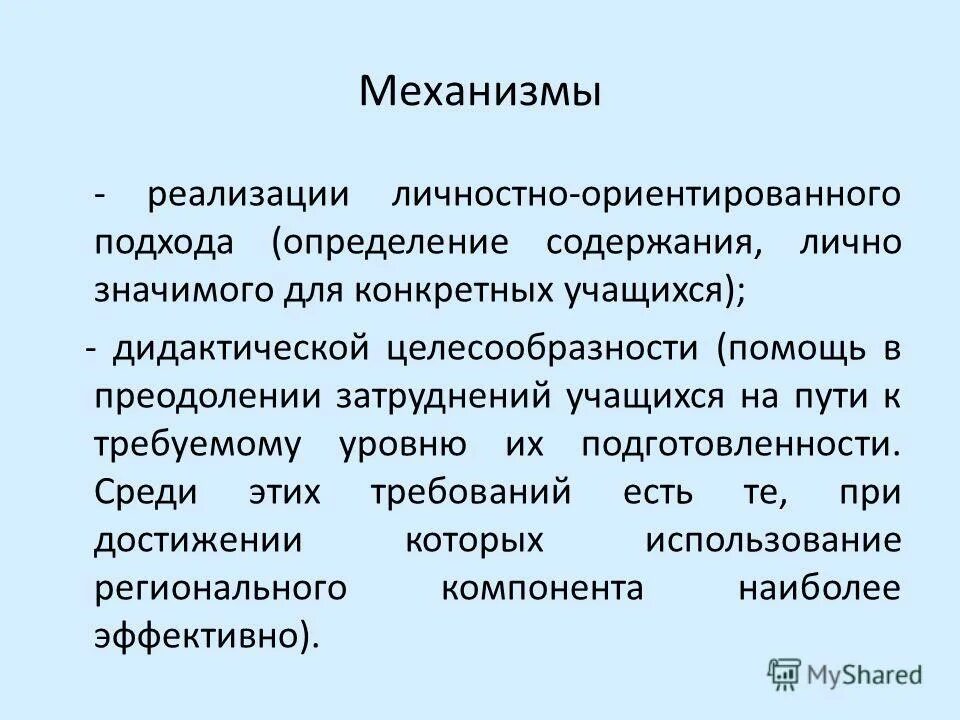 Механизмы

- реализации личностно-ориентированного подхода (определение содержания, лично значимого для конкретных учащихся);

- дидактической целесообразности (помощь в преодолении затруднений учащихся на пути к требуемому уровню их подготовленности. Среди этих требований есть те, при достижении которых использование регионального компонента наиболее эффективно).

MyShared